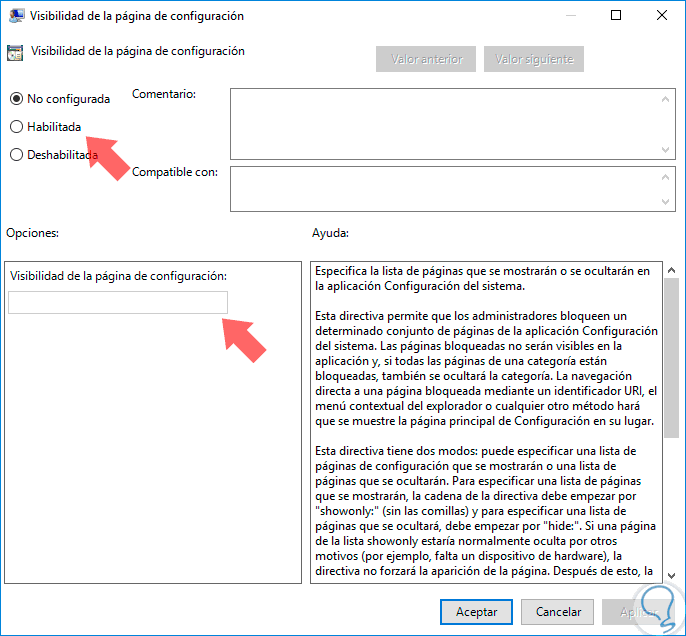 Visibilidad de la página de configuración

Visibilidad de la página de configuración

Valor anterior Valor siguiente

No configurada
Habilitada
Deshabilitada

Comentario:

Compatible con:

Opciones:

Ayuda:

Visibilidad de la página de configuración:

Especifica la lista de páginas que se mostrarán o se ocultarán en la aplicación Configuración del sistema.

Esta directiva permite que los administradores bloqueen un determinado conjunto de páginas de la aplicación Configuración del sistema. Las páginas bloqueadas no serán visibles en la aplicación y, si todas las páginas de una categoría están bloqueadas, también se ocultará la categoría. La navegación directa a una página bloqueada mediante un identificador URI, el menú contextual del explorador o cualquier otro método hará que se muestre la página principal de Configuración en su lugar.

Esta directiva tiene dos modos: puede especificar una lista de páginas de configuración que se mostrarán o una lista de páginas que se ocultarán. Para especificar una lista de páginas que se mostrarán, la cadena de la directiva debe empezar por "showonly:" (sin las comillas) y para especificar una lista de páginas que se ocultará, debe empezar por "hide:". Si una página de la lista showonly estaría normalmente oculta por otros motivos (por ejemplo, falta un dispositivo de hardware), la directiva no forzará la aparición de la página. Después de esto, la

Aceptar Cancelar Aplicar